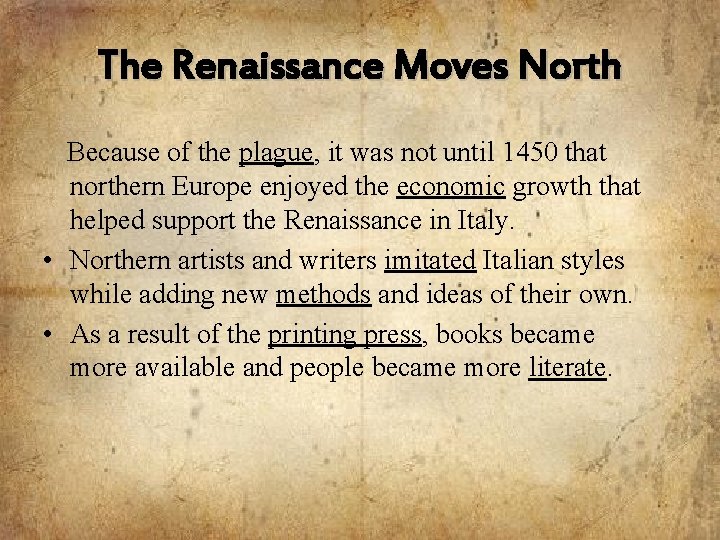 The Renaissance Moves North

Because of the plague, it was not until 1450 that northern Europe enjoyed the economic growth that helped support the Renaissance in Italy.

• Northern artists and writers imitated Italian styles while adding new methods and ideas of their own.

• As a result of the printing press, books became more available and people became more literate.